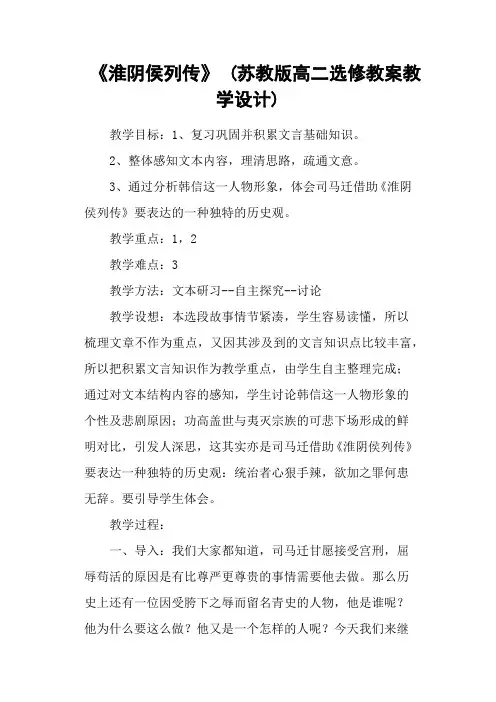 《淮阴侯列传》（苏教版高二选修教案教学设计）

教学目标：1、复习巩固并积累文言基础知识。

2、整体感知文本内容，理清思路，疏通文意。

3、通过分析韩信这一人物形象，体会司马迁借助《淮阴侯列传》要表达的一种独特的历史观。

教学重点：1，2

教学难点：3

教学方法：文本研习--自主探究--讨论

教学设想：本选段故事情节紧凑，学生容易读懂，所以梳理文章不作为重点，又因其涉及到的文言知识点比较丰富，所以把积累文言知识作为教学重点，由学生自主整理完成；通过对文本结构内容的感知，学生讨论韩信这一人物形象的个性及悲剧原因；功高盖世与夷灭宗族的可悲下场形成的鲜明对比，引发人深思，这其实亦是司马迁借助《淮阴侯列传》要表达一种独特的历史观：统治者心狠手辣，欲加之罪何患无辞。要引导学生体会。

教学过程：

一、导入：我们大家都知道，司马迁甘愿接受宫刑，屈辱苟活的原因是有比尊严更尊贵的事情需要他去做。那么历史上还有一位因受胯下之辱而留名青史的人物，他是谁呢？他为什么要这么做？他又是一个怎样的人呢？今天我们来继